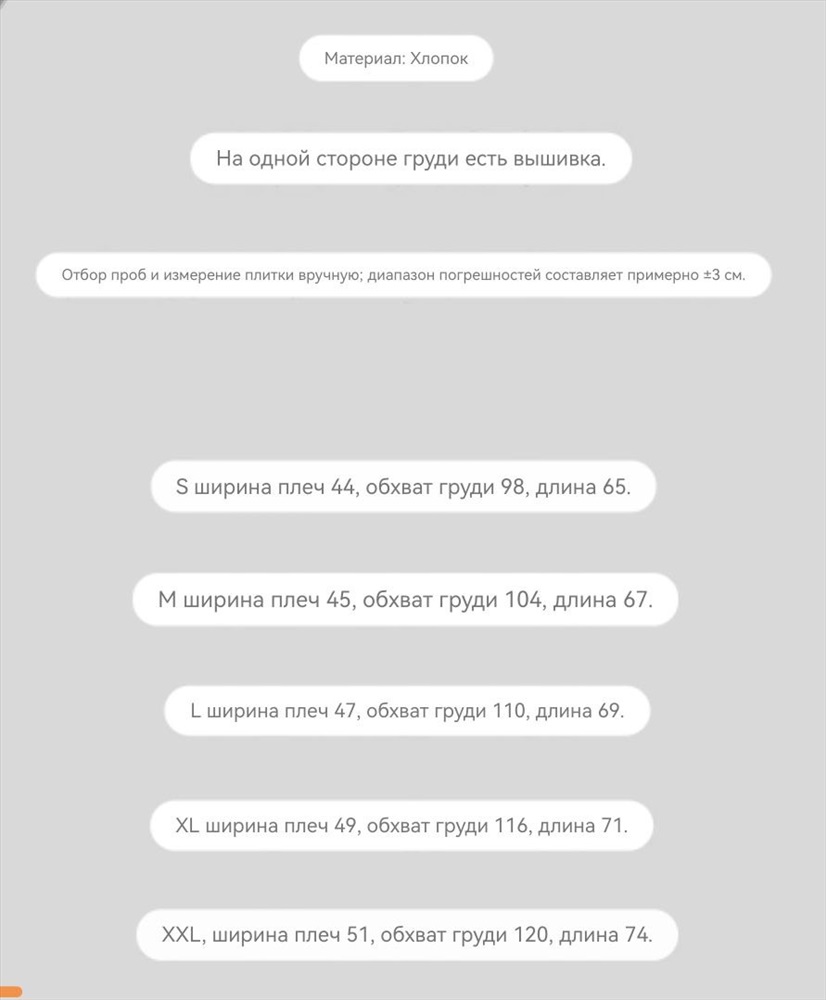 Материал: Хлопок

На одной стороне груди есть вышивка.

Отбор проб и измерение плитки вручную; диапазон погрешностей составляет примерно ±3 см.

S ширина плеч 44, обхват груди 98, длина 65.

M ширина плеч 45, обхват груди 104, длина 67.

L ширина плеч 47, обхват груди 110, длина 69.

XL ширина плеч 49, обхват груди 116, длина 71.

XXL, ширина плеч 51, обхват груди 120, длина 74.